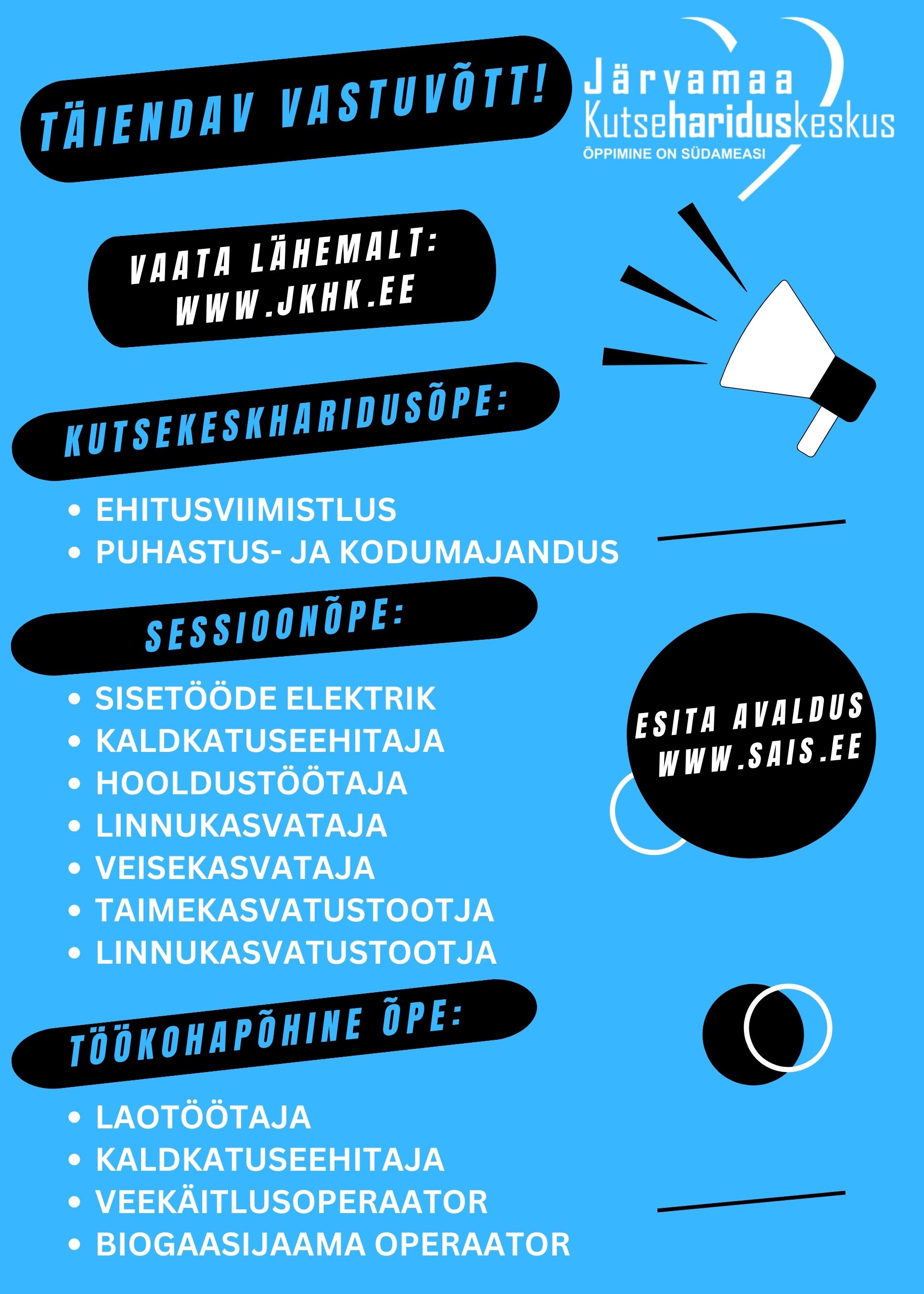 TÄIENDAV VASTUVÕTT!

Järvamaa
Kutsehariduskeskus
ÕPPIMINE ON SÜDAMEASI

VAATA LÄHEMALT:
WWW.JKHK.EE

KUTSEKESKHARIDUSÕPE:

• EHITUSVIIMISTLUS
• PUHASTUS- JA KODUMAJANDUS

SESSIOONÕPE:

• SISETÖÖDE ELEKTRIK
• KALDKATUSEEHITAJA
• HOOLDUSTÖÖTAJA
• LINNUKASVATAJA
• VEISEKASVATAJA
• TAIMEKASVATUSTOOTJA
• LINNUKASVATUSTOOTJA

ESITA AVALDUS
WWW.SAIS.EE

TÖÖKOHAPÕHINE ÕPE:

• LAOTÖÖTAJA
• KALDKATUSEEHITAJA
• VEEKÄITLUSOPERAATOR
• BIOGAASIJAAMA OPERAATOR